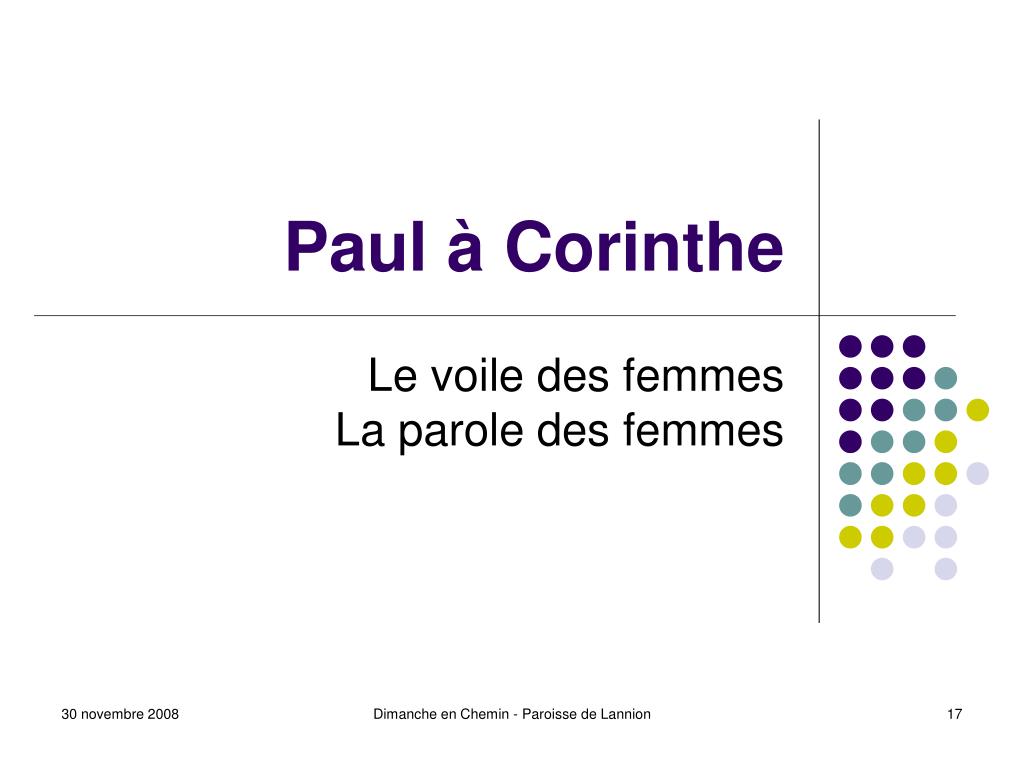 Paul à Corinthe

Le voile des femmes
La parole des femmes

30 novembre 2008

Dimanche en Chemin - Paroisse de Lannion

17